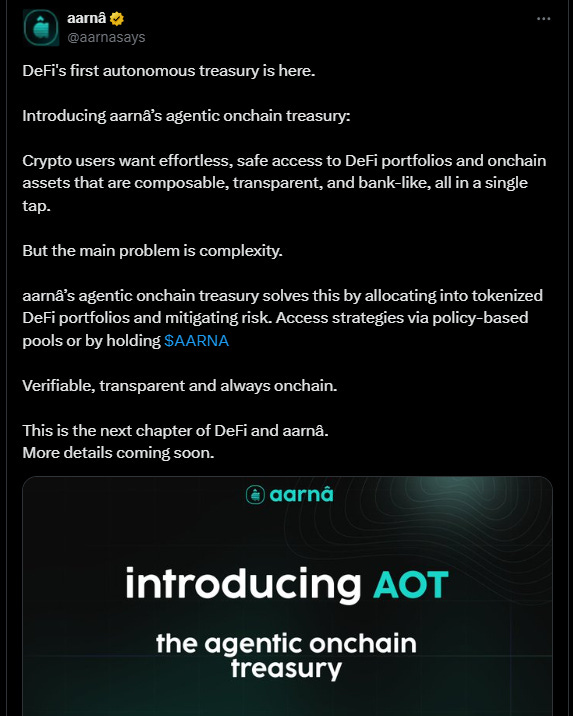 aarnâ
@aarnasays

DeFi's first autonomous treasury is here.

Introducing aarnâ's agentic onchain treasury:

Crypto users want effortless, safe access to DeFi portfolios and onchain assets that are composable, transparent, and bank-like, all in a single tap.

But the main problem is complexity.

aarnâ's agentic onchain treasury solves this by allocating into tokenized DeFi portfolios and mitigating risk. Access strategies via policy-based pools or by holding $AARNA

Verifiable, transparent and always onchain.

This is the next chapter of DeFi and aarnâ.
More details coming soon.

aarnâ

introducing AOT

the agentic onchain treasury